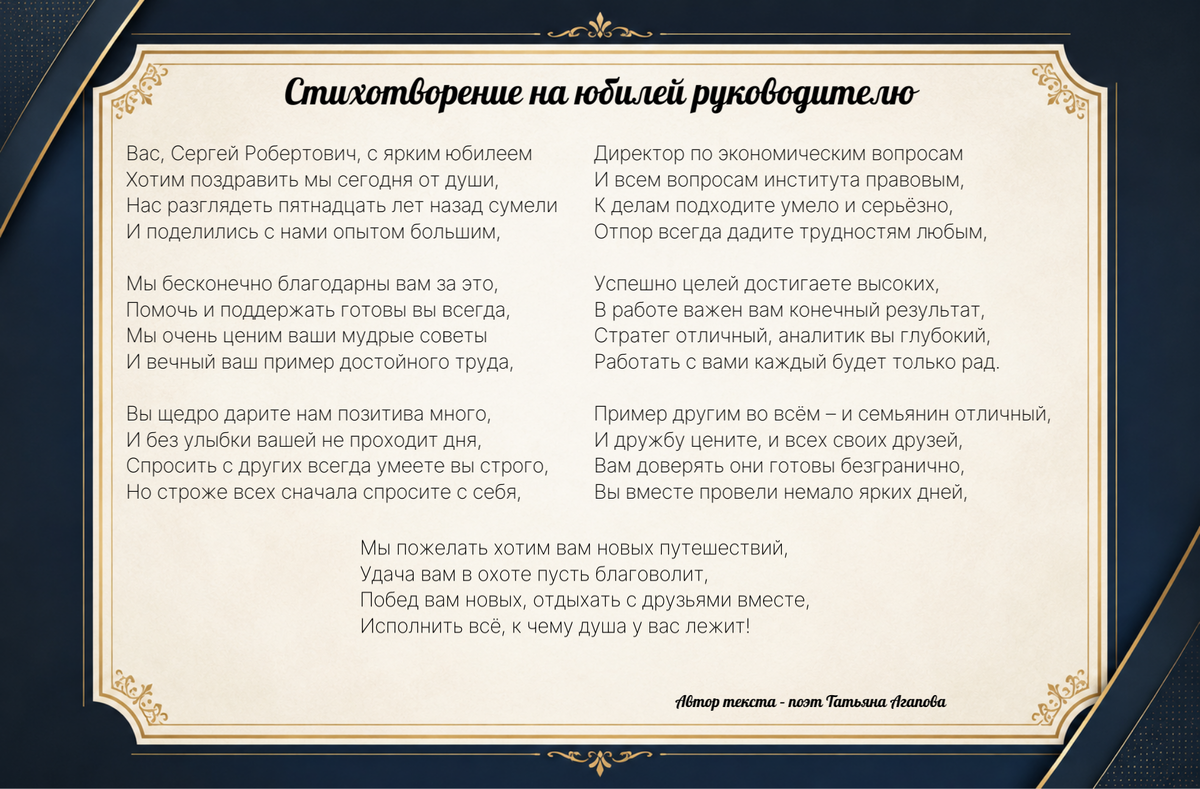 Стихотворение на юбилей руководителю

Вас, Сергей Робертович, с ярким юбилеем
Хотим поздравить мы сегодня от души,
Нас разглядеть пятнадцать лет назад сумели
И поделились с нами опытом большим,

Мы бесконечно благодарны вам за это,
Помочь и поддержать готовы вы всегда,
Мы очень ценим ваши мудрые советы
И вечный ваш пример достойного труда,

Вы щедро дарите нам позитива много,
И без улыбки вашей не проходит дня,
Спросить с других всегда умеете вы строго,
Но строже всех сначала спросите с себя,

Директор по экономическим вопросам
И всем вопросам института правовым,
К делам подходите умело и серьёзно,
Отпор всегда дадите трудностям любым,

Успешно целей достигаете высоких,
В работе важен вам конечный результат,
Стратег отличный, аналитик вы глубокий,
Работать с вами каждый будет только рад.

Пример другим во всём – и семьянин отличный,
И дружбу цените, и всех своих друзей,
Вам доверять они готовы безгранично,
Вы вместе провели немало ярких дней,

Мы пожелать хотим вам новых путешествий,
Удача вам в охоте пусть благоволит,
Побед вам новых, отдыхать с друзьями вместе,
Исполнить всё, к чему душа у вас лежит!

Автор текста - поэт Татьяна Агапова